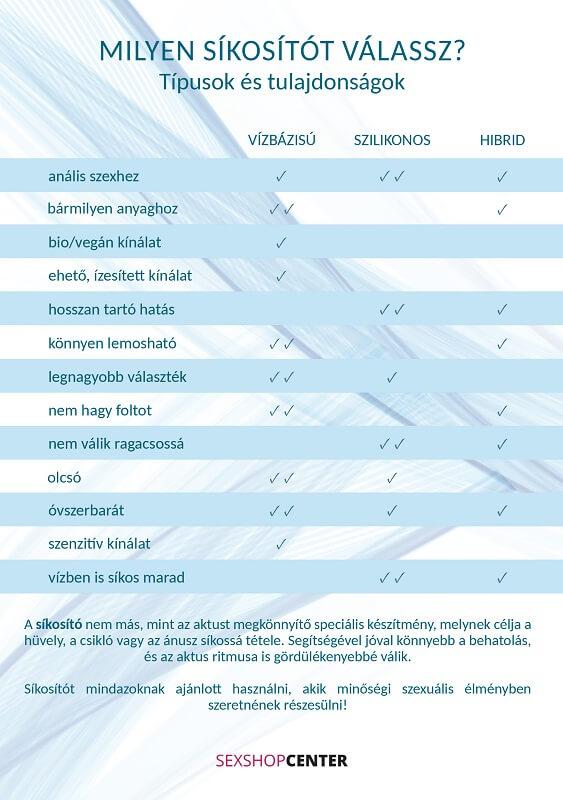 MILYEN SÍKOSÍTÓT VÁLASSZ?
Típusok és tulajdonságok

| | VÍZBÁZISÚ | SZILIKONOS | HIBRID |
|---|---|---|---|
| anális szexhez | ✓ | ✓✓ | ✓ |
| bármilyen anyaghoz | ✓✓ | | ✓ |
| bio/vegán kínálat | ✓ | | |
| ehető, ízesített kínálat | ✓ | | |
| hosszan tartó hatás | | ✓✓ | ✓ |
| könnyen lemosható | ✓✓ | | ✓ |
| legnagyobb választék | ✓✓ | ✓ | |
| nem hagy foltot | ✓✓ | | ✓ |
| nem válik ragacsossá | | ✓✓ | ✓ |
| olcsó | ✓✓ | ✓ | |
| óvszerbarát | ✓✓ | ✓ | ✓ |
| szenzitív kínálat | ✓ | | |
| vízben is síkos marad | | ✓✓ | ✓ |

A síkosító nem más, mint az aktust megkönnyítő speciális készítmény, melynek célja a hüvely, a csikló vagy az ánusz síkossá tétele. Segítségével jóval könnyebb a behatolás, és az aktus ritmusa is gördülékenyebbé válik.

Síkosítót mindazoknak ajánlott használni, akik minőségi szexuális élményben szeretnének részesülni!

SEXSHOPCENTER